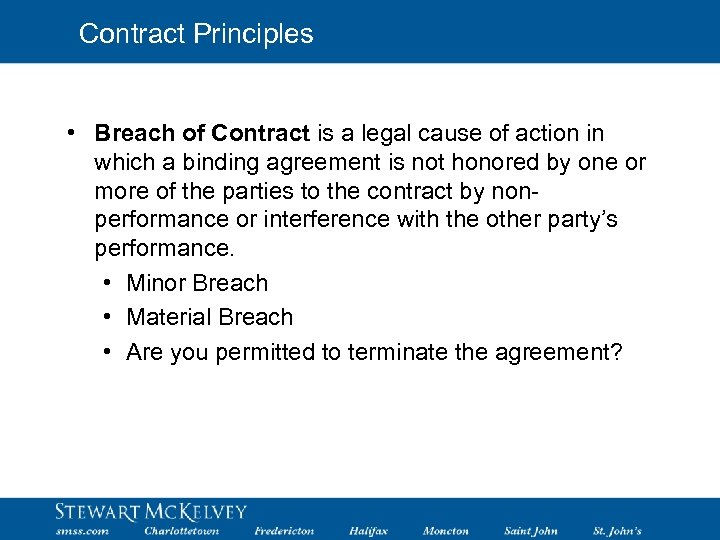 Contract Principles

• Breach of Contract is a legal cause of action in which a binding agreement is not honored by one or more of the parties to the contract by non-performance or interference with the other party's performance.

• Minor Breach
• Material Breach
• Are you permitted to terminate the agreement?

STEWART MCKELVEY
smss.com Charlottetown Fredericton Halifax Moncton Saint John St. John's